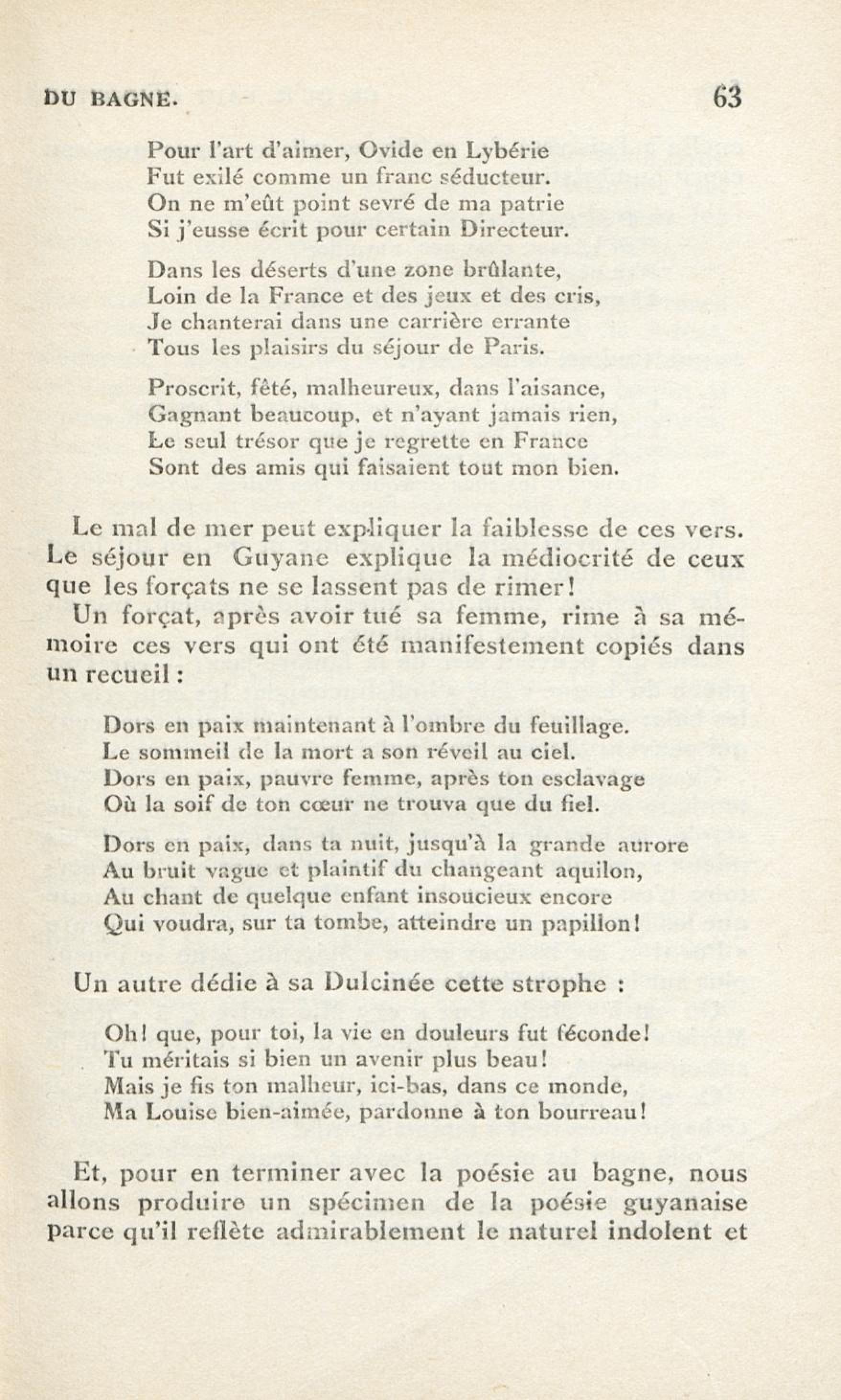 DU BAGNE. 63

Pour l'art d'aimer, Ovide en Lybérie
Fut exilé comme un franc séducteur.
On ne m'eût point sevré de ma patrie
Si j'eusse écrit pour certain Directeur.

Dans les déserts d'une zone brûlante,
Loin de la France et des jeux et des cris,
Je chanterai dans une carrière errante
Tous les plaisirs du séjour de Paris.

Proscrit, fêté, malheureux, dans l'aisance,
Gagnant beaucoup, et n'ayant jamais rien,
Le seul trésor que je regrette en France
Sont des amis qui faisaient tout mon bien.

Le mal de mer peut expliquer la faiblesse de ces vers. Le séjour en Guyane explique la médiocrité de ceux que les forçats ne se lassent pas de rimer!

Un forçat, après avoir tué sa femme, rime à sa mémoire ces vers qui ont été manifestement copiés dans un recueil :

Dors en paix maintenant à l'ombre du feuillage.
Le sommeil de la mort a son réveil au ciel.
Dors en paix, pauvre femme, après ton esclavage
Où la soif de ton cœur ne trouva que du fiel.

Dors en paix, dans ta nuit, jusqu'à la grande aurore
Au bruit vague et plaintif du changeant aquilon,
Au chant de quelque enfant insoucieux encore
Qui voudra, sur ta tombe, atteindre un papillon!

Un autre dédie à sa Dulcinée cette strophe :

Oh! que, pour toi, la vie en douleurs fut féconde!
Tu méritais si bien un avenir plus beau!
Mais je fis ton malheur, ici-bas, dans ce monde,
Ma Louise bien-aimée, pardonne à ton bourreau!

Et, pour en terminer avec la poésie au bagne, nous allons produire un spécimen de la poésie guyanaise parce qu'il reflète admirablement le naturel indolent et